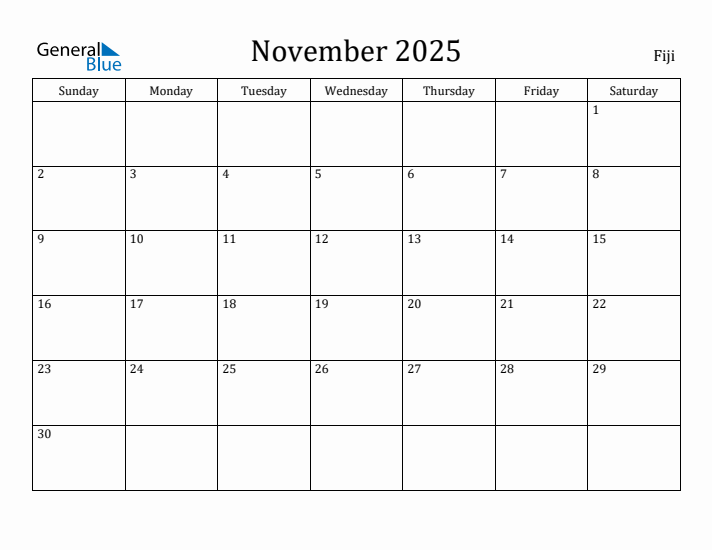 General Blue

November 2025

Fiji

| Sunday | Monday | Tuesday | Wednesday | Thursday | Friday | Saturday |
|---|---|---|---|---|---|---|
| | | | | | | 1 |
| 2 | 3 | 4 | 5 | 6 | 7 | 8 |
| 9 | 10 | 11 | 12 | 13 | 14 | 15 |
| 16 | 17 | 18 | 19 | 20 | 21 | 22 |
| 23 | 24 | 25 | 26 | 27 | 28 | 29 |
| 30 | | | | | | |